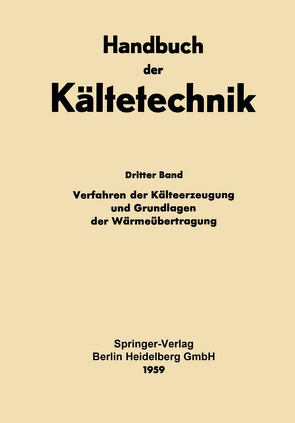 Handbuch
der
Kältetechnik

Dritter Band

Verfahren der Kälteerzeugung
und Grundlagen
der Wärmeübertragung

Springer-Verlag
Berlin Heidelberg GmbH
1959